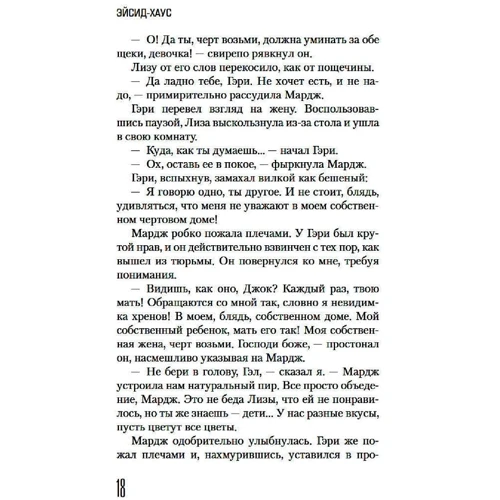 ЭЙСИД-ХАУС

— О! Да ты, черт возьми, должна уминать за обе щеки, девочка! — свирепо рявкнул он.

Лизу от его слов перекосило, как от пощечины.

— Да ладно тебе, Гэри. Не хочет есть, и не надо, — примирительно рассудила Мардж.

Гэри перевел взгляд на жену. Воспользовавшись паузой, Лиза выскользнула из-за стола и ушла в свою комнату.

— Куда, как ты думаешь... — начал Гэри.

— Ох, оставь ее в покое, — фыркнула Мардж.

Гэри, вспыхнув, замахал вилкой как бешеный:

— Я говорю одно, ты другое. И не стоит, блядь, удивляться, что меня не уважают в моем собственном чертовом доме!

Мардж робко пожала плечами. У Гэри был крутой нрав, и он действительно взвинчен с тех пор, как вышел из тюрьмы. Он повернулся ко мне, требуя понимания.

— Видишь, как оно, Джок? Каждый раз, твою мать! Обращаются со мной так, словно я невидимка хренов! В моем, блядь, собственном доме. Мой собственный ребенок, мать его так! Моя собственная жена, черт возьми. Господи боже, — простонал он, насмешливо указывая на Мардж.

— Не бери в голову, Гэл, — сказал я. — Мардж устроила нам натуральный пир. Все просто объедение, Мардж. Это не беда Лизы, что ей не понравилось, но ты же знаешь — дети... У нас разные вкусы, пусть цветут все цветы.

Мардж одобрительно улыбнулась. Гэри же пожал плечами и, нахмурившись, уставился в про-

18